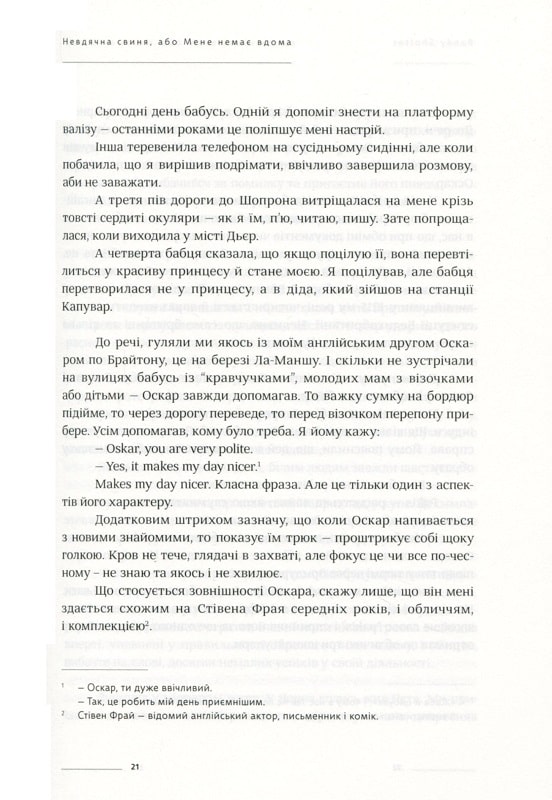 Невдячна свиня, або Мене немає вдома

Сьогодні день бабусь. Одній я допоміг знести на платформу валізу – останніми роками це поліпшує мені настрій.

Інша теревенила телефоном на сусідньому сидінні, але коли побачила, що я вирішив подрімати, ввічливо завершила розмову, аби не заважати.

А третя пів дороги до Шопрона витріщалася на мене крізь товсті сердиті окуляри – як я їм, п'ю, читаю, пишу. Зате попрощалася, коли виходила у місті Дьєр.

А четверта бабця сказала, що якщо поцілую її, вона перевтілиться у красиву принцесу й стане моєю. Я поцілував, але бабця перетворилася не у принцесу, а в діда, який зійшов на станції Капувар.

До речі, гуляли ми якось із моїм англійським другом Оскаром по Брайтону, це на березі Ла-Маншу. І скільки не зустрічали на вулицях бабусь із "кравчучками", молодих мам з візочками або дітьми – Оскар завжди допомагав. То важку сумку на бордюр підійме, то через дорогу переведе, то перед візочком перепону прибере. Усім допомагав, кому було треба. Я йому кажу:

– Oskar, you are very polite.

– Yes, it makes my day nicer.$^1$

Makes my day nicer. Класна фраза. Але це тільки один з аспектів його характеру.

Додатковим штрихом зазначу, що коли Оскар напивається з новими знайомими, то показує їм трюк – проштрикує собі щоку голкою. Кров не тече, глядачі в захваті, але фокус це чи все по-чесному – не знаю та якось і не хвилює.

Що стосується зовнішності Оскара, скажу лише, що він мені здається схожим на Стівена Фрая середніх років, і обличчям, і комплекцією$^2$.

$^1$ – Оскар, ти дуже ввічливий.
– Так, це робить мій день приємнішим.
$^2$ Стівен Фрай – відомий англійський актор, письменник і комік.

21